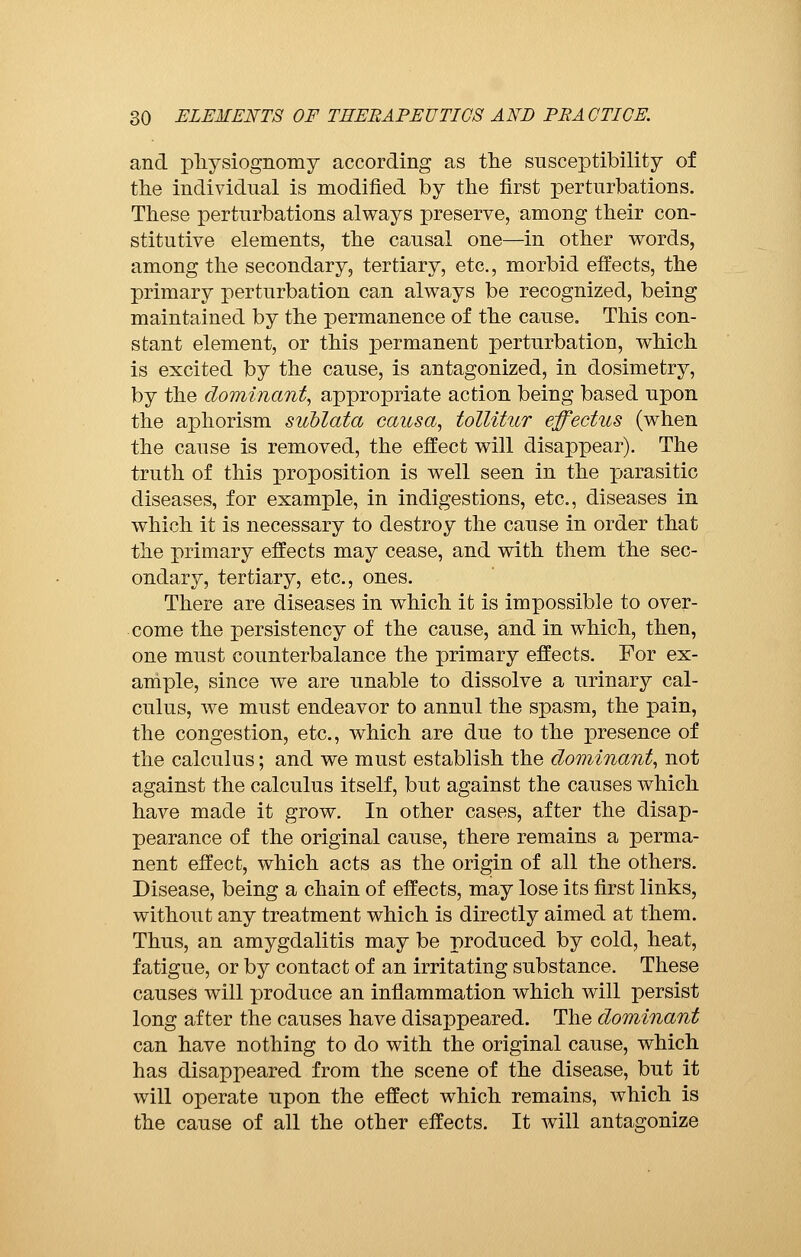 30 ELEMENTS OF THERAPEUTICS AND PRACTICE.

and physiognomy according as the susceptibility of the individual is modified by the first perturbations. These perturbations always preserve, among their constitutive elements, the causal one—in other words, among the secondary, tertiary, etc., morbid effects, the primary perturbation can always be recognized, being maintained by the permanence of the cause. This constant element, or this permanent perturbation, which is excited by the cause, is antagonized, in dosimetry, by the dominant, appropriate action being based upon the aphorism sublata causa, tollitur effectus (when the cause is removed, the effect will disappear). The truth of this proposition is well seen in the parasitic diseases, for example, in indigestions, etc., diseases in which it is necessary to destroy the cause in order that the primary effects may cease, and with them the secondary, tertiary, etc., ones.

There are diseases in which it is impossible to overcome the persistency of the cause, and in which, then, one must counterbalance the primary effects. For example, since we are unable to dissolve a urinary calculus, we must endeavor to annul the spasm, the pain, the congestion, etc., which are due to the presence of the calculus; and we must establish the dominant, not against the calculus itself, but against the causes which have made it grow. In other cases, after the disappearance of the original cause, there remains a permanent effect, which acts as the origin of all the others. Disease, being a chain of effects, may lose its first links, without any treatment which is directly aimed at them. Thus, an amygdalitis may be produced by cold, heat, fatigue, or by contact of an irritating substance. These causes will produce an inflammation which will persist long after the causes have disappeared. The dominant can have nothing to do with the original cause, which has disappeared from the scene of the disease, but it will operate upon the effect which remains, which is the cause of all the other effects. It will antagonize